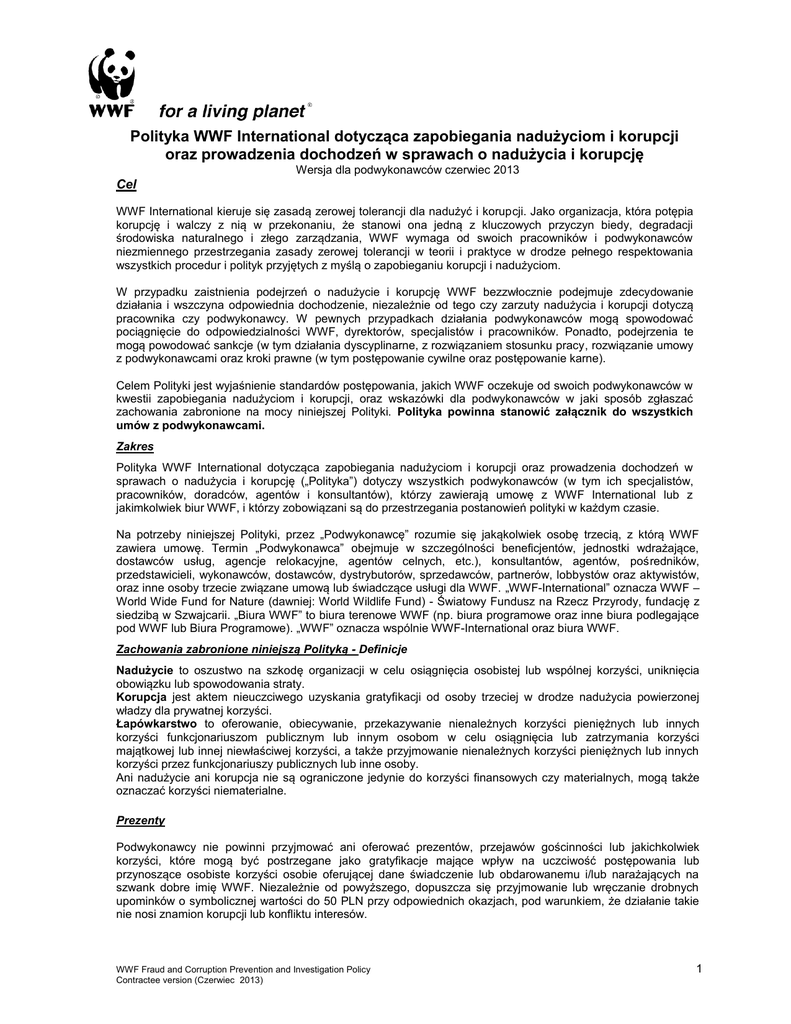 WWF for a living planet®

Polityka WWF International dotycząca zapobiegania nadużyciom i korupcji oraz prowadzenia dochodzeń w sprawach o nadużycia i korupcję
Wersja dla podwykonawców czerwiec 2013

Cel

WWF International kieruje się zasadą zerowej tolerancji dla nadużyć i korupcji. Jako organizacja, która potępia korupcję i walczy z nią w przekonaniu, że stanowi ona jedną z kluczowych przyczyn biedy, degradacji środowiska naturalnego i złego zarządzania, WWF wymaga od swoich pracowników i podwykonawców niezmiennego przestrzegania zasady zerowej tolerancji w teorii i praktyce w drodze pełnego respektowania wszystkich procedur i polityk przyjętych z myślą o zapobieganiu korupcji i nadużyciom.

W przypadku zaistnienia podejrzeń o nadużycie i korupcję WWF bezzwłocznie podejmuje zdecydowanie działania i wszczyna odpowiednia dochodzenie, niezależnie od tego czy zarzuty nadużycia i korupcji dotyczą pracownika czy podwykonawcy. W pewnych przypadkach działania podwykonawców mogą spowodować pociągnięcie do odpowiedzialności WWF, dyrektorów, specjalistów i pracowników. Ponadto, podejrzenia te mogą powodować sankcje (w tym działania dyscyplinarne, z rozwiązaniem stosunku pracy, rozwiązanie umowy z podwykonawcami oraz kroki prawne (w tym postępowanie cywilne oraz postępowanie karne).

Celem Polityki jest wyjaśnienie standardów postępowania, jakich WWF oczekuje od swoich podwykonawców w kwestii zapobiegania nadużyciom i korupcji, oraz wskazówki dla podwykonawców w jaki sposób zgłaszać zachowania zabronione na mocy niniejszej Polityki. Polityka powinna stanowić załącznik do wszystkich umów z podwykonawcami.

Zakres

Polityka WWF International dotycząca zapobiegania nadużyciom i korupcji oraz prowadzenia dochodzeń w sprawach o nadużycia i korupcję („Polityka") dotyczy wszystkich podwykonawców (w tym ich specjalistów, pracowników, doradców, agentów i konsultantów), którzy zawierają umowę z WWF International lub z jakimkolwiek biur WWF, i którzy zobowiązani są do przestrzegania postanowień polityki w każdym czasie.

Na potrzeby niniejszej Polityki, przez „Podwykonawcę" rozumie się jakąkolwiek osobę trzecią, z którą WWF zawiera umowę. Termin „Podwykonawca" obejmuje w szczególności beneficjentów, jednostki wdrażające, dostawców usług, agencje relokacyjne, agentów celnych, etc.), konsultantów, agentów, pośredników, przedstawicieli, wykonawców, dostawców, dystrybutorów, sprzedawców, partnerów, lobbystów oraz aktywistów, oraz inne osoby trzecie związane umową lub świadczące usługi dla WWF. „WWF-International" oznacza WWF – World Wide Fund for Nature (dawniej: World Wildlife Fund) - Światowy Fundusz na Rzecz Przyrody, fundację z siedzibą w Szwajcarii. „Biura WWF" to biura terenowe WWF (np. biura programowe oraz inne biura podlegające pod WWF lub Biura Programowe). „WWF" oznacza wspólnie WWF-International oraz biura WWF.

Zachowania zabronione niniejszą Polityką - Definicje

Nadużycie to oszustwo na szkodę organizacji w celu osiągnięcia osobistej lub wspólnej korzyści, uniknięcia obowiązku lub spowodowania straty.
Korupcja jest aktem nieuczciwego uzyskania gratyfikacji od osoby trzeciej w drodze nadużycia powierzonej władzy dla prywatnej korzyści.
Łapówkarstwo to oferowanie, obiecywanie, przekazywanie nienależnych korzyści pieniężnych lub innych korzyści funkcjonariuszom publicznym lub innym osobom w celu osiągnięcia lub zatrzymania korzyści majątkowej lub innej niewłaściwej korzyści, a także przyjmowanie nienależnych korzyści pieniężnych lub innych korzyści przez funkcjonariuszy publicznych lub inne osoby.
Ani nadużycie ani korupcja nie są ograniczone jedynie do korzyści finansowych czy materialnych, mogą także oznaczać korzyści niematerialne.

Prezenty

Podwykonawcy nie powinni przyjmować ani oferować prezentów, przejawów gościnności lub jakichkolwiek korzyści, które mogą być postrzegane jako gratyfikacje mające wpływ na uczciwość postępowania lub przynoszące osobiste korzyści osobie oferującej dane świadczenie lub obdarowanemu i/lub narażających na szwank dobre imię WWF. Niezależnie od powyższego, dopuszcza się przyjmowanie lub wręczanie drobnych upominków o symbolicznej wartości do 50 PLN przy odpowiednich okazjach, pod warunkiem, że działanie takie nie nosi znamion korupcji lub konfliktu interesów.

WWF Fraud and Corruption Prevention and Investigation Policy
Contractee version (Czerwiec 2013)
1